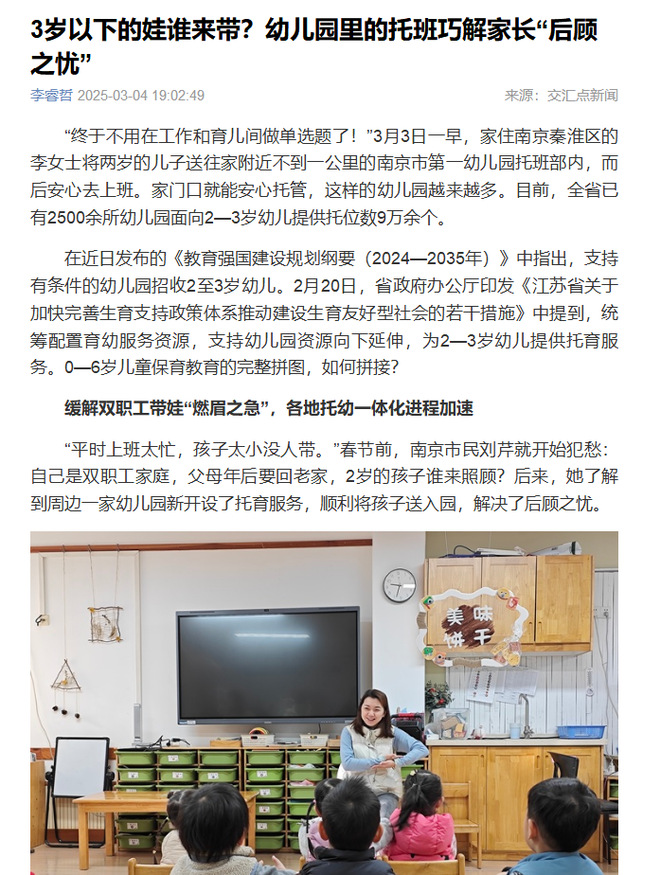 3岁以下的娃谁来带？幼儿园里的托班巧解家长“后顾之忧”

李睿哲 2025-03-04 19:02:49 来源：交汇点新闻

“终于不用在工作和育儿间做单选题了！”3月3日一早，家住南京秦淮区的李女士将两岁的儿子送往家附近不到一公里的南京市第一幼儿园托班部内，而后安心去上班。家门口就能安心托管，这样的幼儿园越来越多。目前，全省已有2500余所幼儿园面向2—3岁幼儿提供托位数9万余个。

在近日发布的《教育强国建设规划纲要（2024—2035年）》中指出，支持有条件的幼儿园招收2至3岁幼儿。2月20日，省政府办公厅印发《江苏省关于加快完善生育支持政策体系推动建设生育友好型社会的若干措施》中提到，统筹配置育幼服务资源，支持幼儿园资源向下延伸，为2—3岁幼儿提供托育服务。0—6岁儿童保育教育的完整拼图，如何拼接？

缓解双职工带娃“燃眉之急”，各地托幼一体化进程加速

“平时上班太忙，孩子太小没人带。”春节前，南京市民刘芹就开始犯愁：自己是双职工家庭，父母年后要回老家，2岁的孩子谁来照顾？后来，她了解到周边一家幼儿园新开设了托育服务，顺利将孩子送入园，解决了后顾之忧。

美味饼干